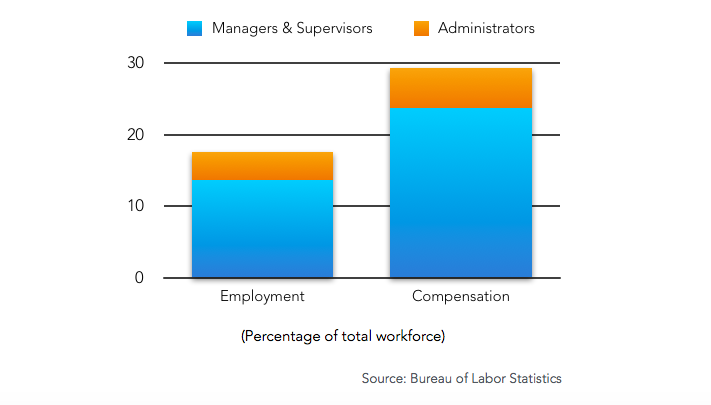 Managers & Supervisors
Administrators

30
20
10
0

Employment
Compensation

(Percentage of total workforce)

Source: Bureau of Labor Statistics